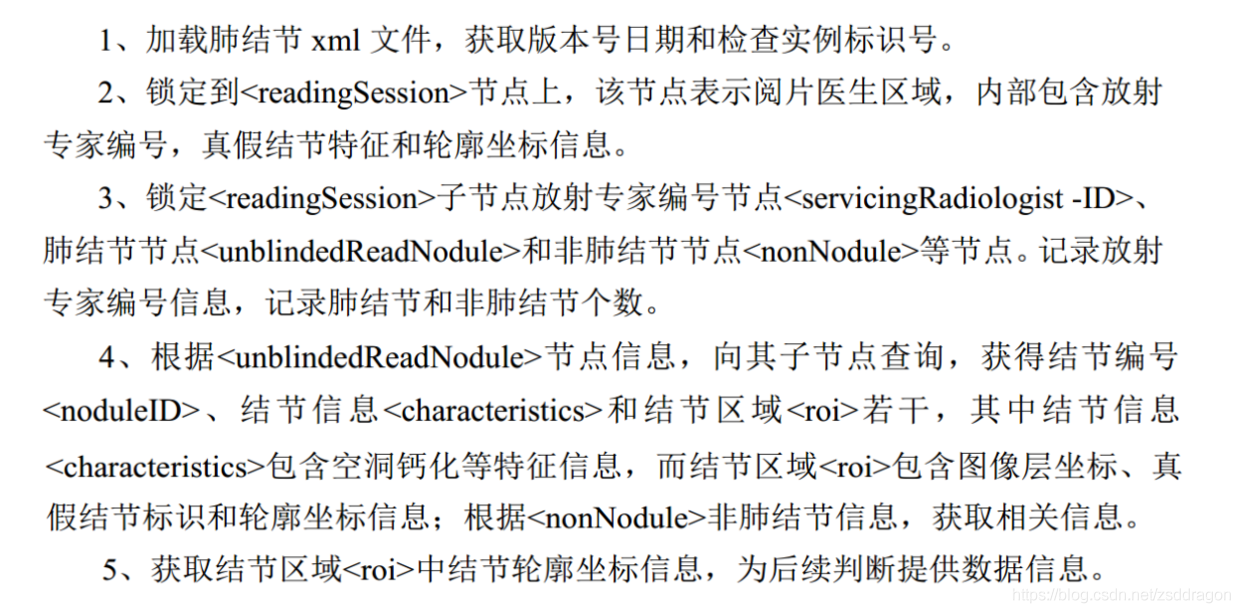 1、加载肺结节 xml 文件，获取版本号日期和检查实例标识号。

2、锁定到<readingSession>节点上，该节点表示阅片医生区域，内部包含放射专家编号，真假结节特征和轮廓坐标信息。

3、锁定<readingSession>子节点放射专家编号节点<servicingRadiologist -ID>、肺结节节点<unblindedReadNodule>和非肺结节节点<nonNodule>等节点。记录放射专家编号信息，记录肺结节和非肺结节个数。

4、根据<unblindedReadNodule>节点信息，向其子节点查询，获得结节编号<noduleID>、结节信息<characteristics>和结节区域<roi>若干，其中结节信息<characteristics>包含空洞钙化等特征信息，而结节区域<roi>包含图像层坐标、真假结节标识和轮廓坐标信息；根据<nonNodule>非肺结节信息，获取相关信息。

5、获取结节区域<roi>中结节轮廓坐标信息，为后续判断提供数据信息。

https://blog.csdn.net/zsddragon